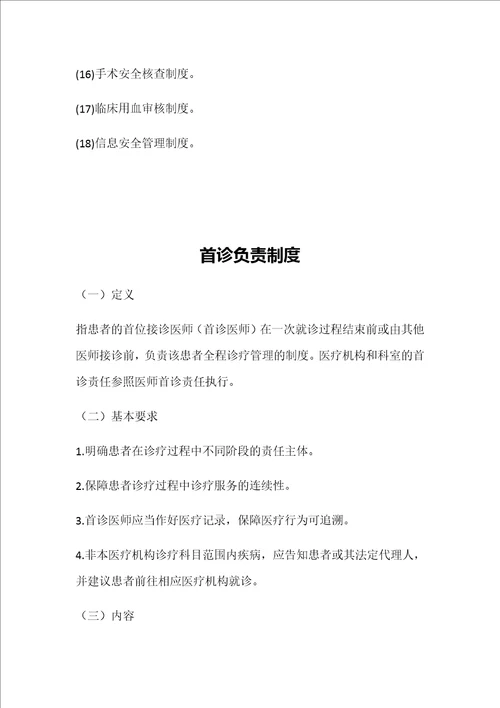 (16)手术安全核查制度。

(17)临床用血审核制度。

(18)信息安全管理制度。

首诊负责制度

（一）定义

指患者的首位接诊医师（首诊医师）在一次就诊过程结束前或由其他医师接诊前，负责该患者全程诊疗管理的制度。医疗机构和科室的首诊责任参照医师首诊责任执行。

（二）基本要求

1.明确患者在诊疗过程中不同阶段的责任主体。

2.保障患者诊疗过程中诊疗服务的连续性。

3.首诊医师应当作好医疗记录，保障医疗行为可追溯。

4.非本医疗机构诊疗科目范围内疾病，应告知患者或其法定代理人，并建议患者前往相应医疗机构就诊。

（三）内容